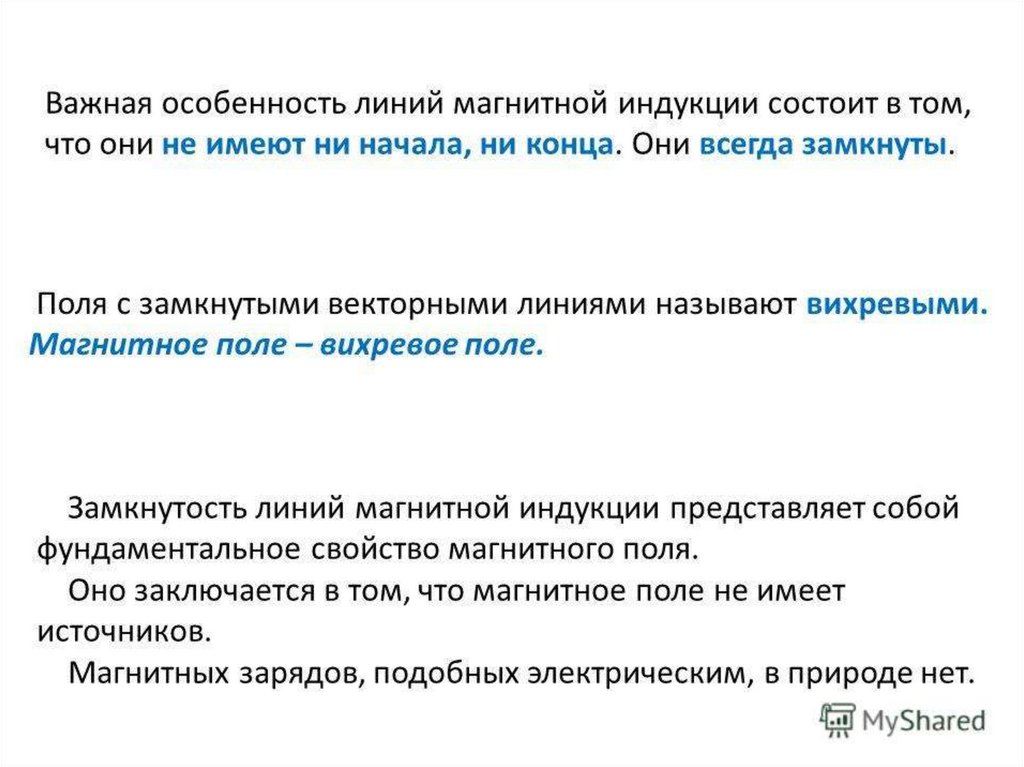 Важная особенность линий магнитной индукции состоит в том, что они не имеют ни начала, ни конца. Они всегда замкнуты.

Поля с замкнутыми векторными линиями называют вихревыми. Магнитное поле – вихревое поле.

Замкнутость линий магнитной индукции представляет собой фундаментальное свойство магнитного поля.

Оно заключается в том, что магнитное поле не имеет источников.

Магнитных зарядов, подобных электрическим, в природе нет.

MyShared